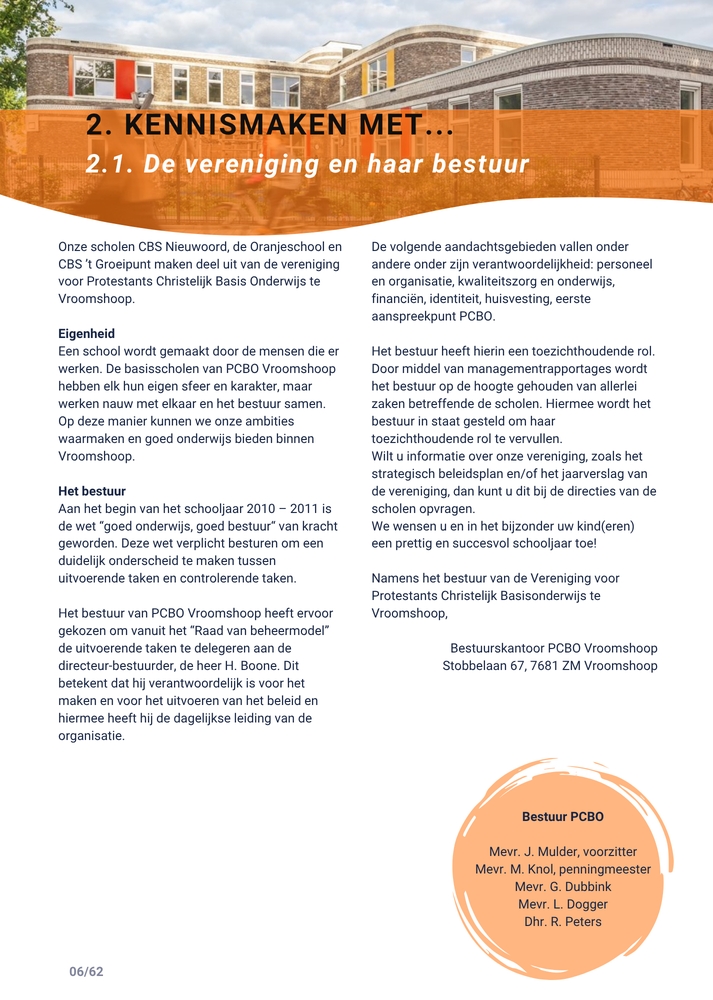 2. KENNISMAKEN MET...
2.1. De vereniging en haar bestuur

Onze scholen CBS Nieuwoord, de Oranjeschool en CBS 't Groeipunt maken deel uit van de vereniging voor Protestants Christelijk Basis Onderwijs te Vroomshoop.

Eigenheid
Een school wordt gemaakt door de mensen die er werken. De basisscholen van PCBO Vroomshoop hebben elk hun eigen sfeer en karakter, maar werken nauw met elkaar en het bestuur samen. Op deze manier kunnen we onze ambities waarmaken en goed onderwijs bieden binnen Vroomshoop.

Het bestuur
Aan het begin van het schooljaar 2010 – 2011 is de wet "goed onderwijs, goed bestuur" van kracht geworden. Deze wet verplicht besturen om een duidelijk onderscheid te maken tussen uitvoerende taken en controlerende taken.

Het bestuur van PCBO Vroomshoop heeft ervoor gekozen om vanuit het "Raad van beheermodel" de uitvoerende taken te delegeren aan de directeur-bestuurder, de heer H. Boone. Dit betekent dat hij verantwoordelijk is voor het maken en voor het uitvoeren van het beleid en hiermee heeft hij de dagelijkse leiding van de organisatie.

De volgende aandachtsgebieden vallen onder andere onder zijn verantwoordelijkheid: personeel en organisatie, kwaliteitszorg en onderwijs, financiën, identiteit, huisvesting, eerste aanspreekpunt PCBO.

Het bestuur heeft hierin een toezichthoudende rol. Door middel van managementrapportages wordt het bestuur op de hoogte gehouden van allerlei zaken betreffende de scholen. Hiermee wordt het bestuur in staat gesteld om haar toezichthoudende rol te vervullen.
Wilt u informatie over onze vereniging, zoals het strategisch beleidsplan en/of het jaarverslag van de vereniging, dan kunt u dit bij de directies van de scholen opvragen.
We wensen u en in het bijzonder uw kind(eren) een prettig en succesvol schooljaar toe!

Namens het bestuur van de Vereniging voor Protestants Christelijk Basisonderwijs te Vroomshoop,

Bestuurskantoor PCBO Vroomshoop
Stobbelaan 67, 7681 ZM Vroomshoop

Bestuur PCBO

Mevr. J. Mulder, voorzitter
Mevr. M. Knol, penningmeester
Mevr. G. Dubbink
Mevr. L. Dogger
Dhr. R. Peters

06/62